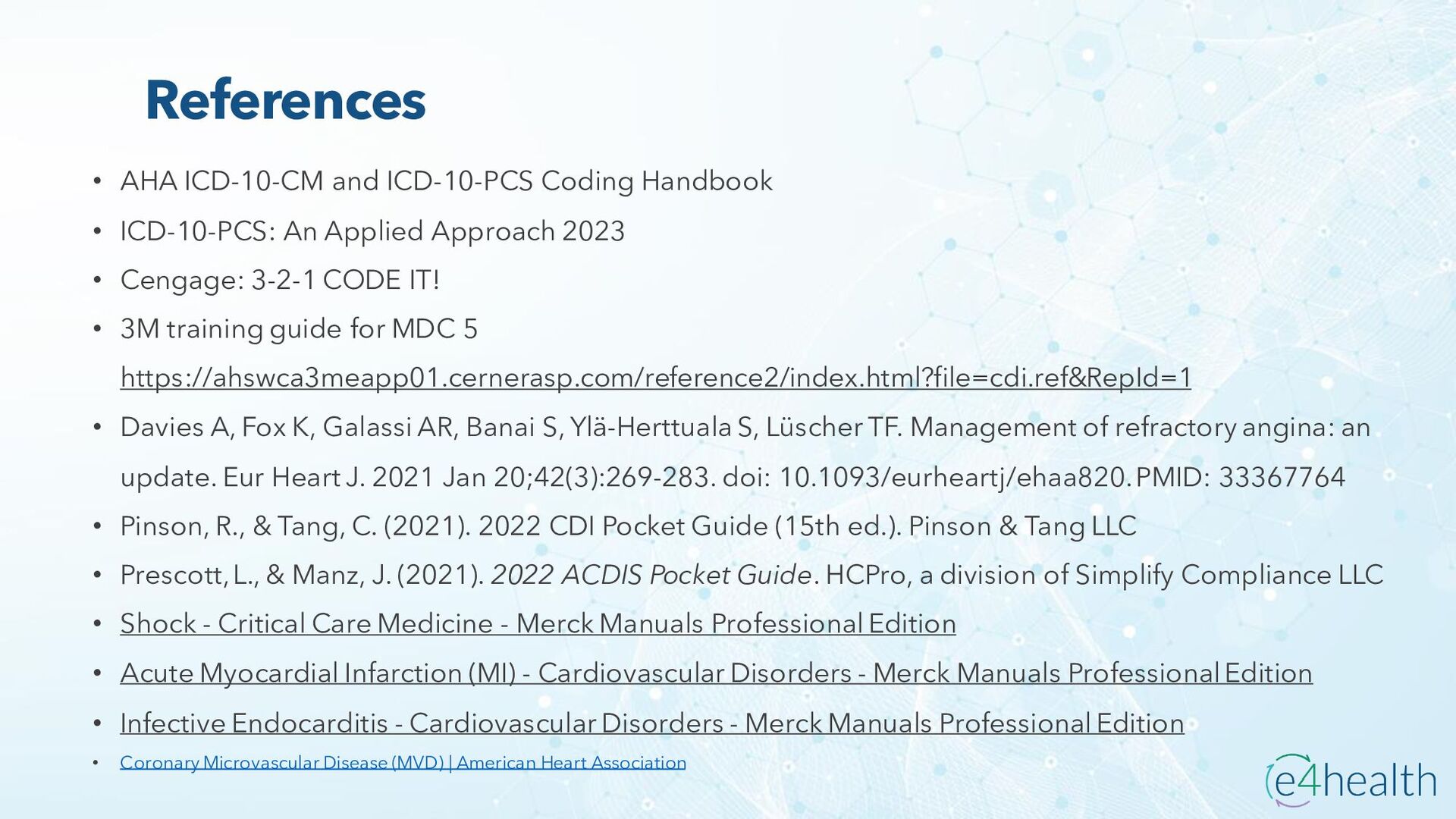 References

• AHA ICD-10-CM and ICD-10-PCS Coding Handbook
• ICD-10-PCS: An Applied Approach 2023
• Cengage: 3-2-1 CODE IT!
• 3M training guide for MDC 5 https://ahswca3meapp01.cernerasp.com/reference2/index.html?file=cdi.ref&RepId=1
• Davies A, Fox K, Galassi AR, Banai S, Ylä-Herttuala S, Lüscher TF. Management of refractory angina: an update. Eur Heart J. 2021 Jan 20;42(3):269-283. doi: 10.1093/eurheartj/ehaa820. PMID: 33367764
• Pinson, R., & Tang, C. (2021). 2022 CDI Pocket Guide (15th ed.). Pinson & Tang LLC
• Prescott, L., & Manz, J. (2021). 2022 ACDIS Pocket Guide. HCPro, a division of Simplify Compliance LLC
• Shock - Critical Care Medicine - Merck Manuals Professional Edition
• Acute Myocardial Infarction (MI) - Cardiovascular Disorders - Merck Manuals Professional Edition
• Infective Endocarditis - Cardiovascular Disorders - Merck Manuals Professional Edition
• Coronary Microvascular Disease (MVD) | American Heart Association

e4health